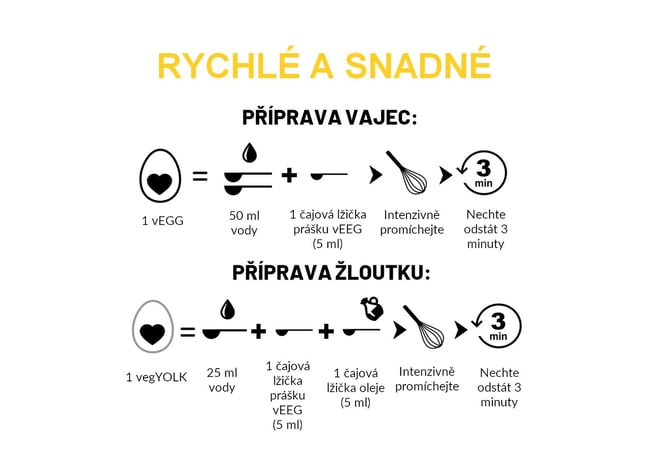 RYCHLÉ A SNADNÉ

PŘÍPRAVA VAJEC:

= + 3 min

1 vEGG

50 ml vody

1 čajová lžička prášku vEEG (5 ml)

Intenzivně promíchejte

Nechte odstát 3 minuty

PŘÍPRAVA ŽLOUTKU:

= + + 3 min

1 vegYOLK

25 ml vody

1 čajová lžička prášku vEEG (5 ml)

1 čajová lžička oleje (5 ml)

Intenzivně promíchejte

Nechte odstát 3 minuty